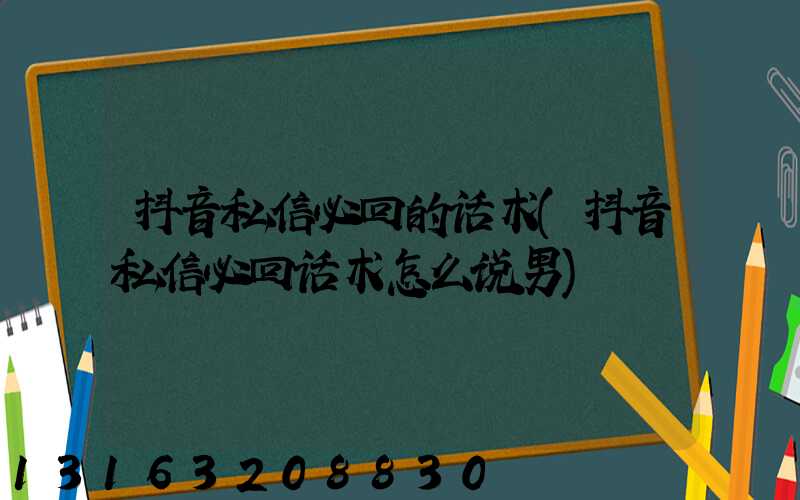 抖音私信必回的话术(抖音私信必回话术怎么说男)

13163208830